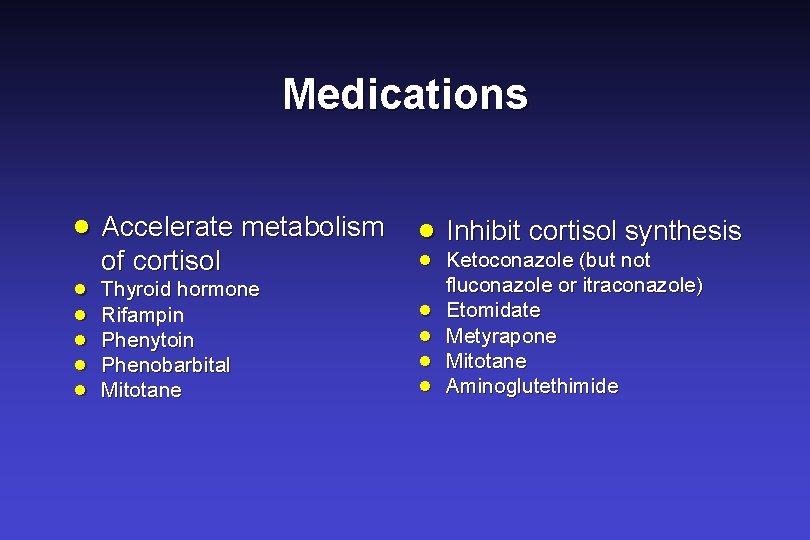 Medications

- Accelerate metabolism of cortisol
- Thyroid hormone
- Rifampin
- Phenytoin
- Phenobarbital
- Mitotane

- Inhibit cortisol synthesis
- Ketoconazole (but not fluconazole or itraconazole)
- Etomidate
- Metyrapone
- Mitotane
- Aminoglutethimide